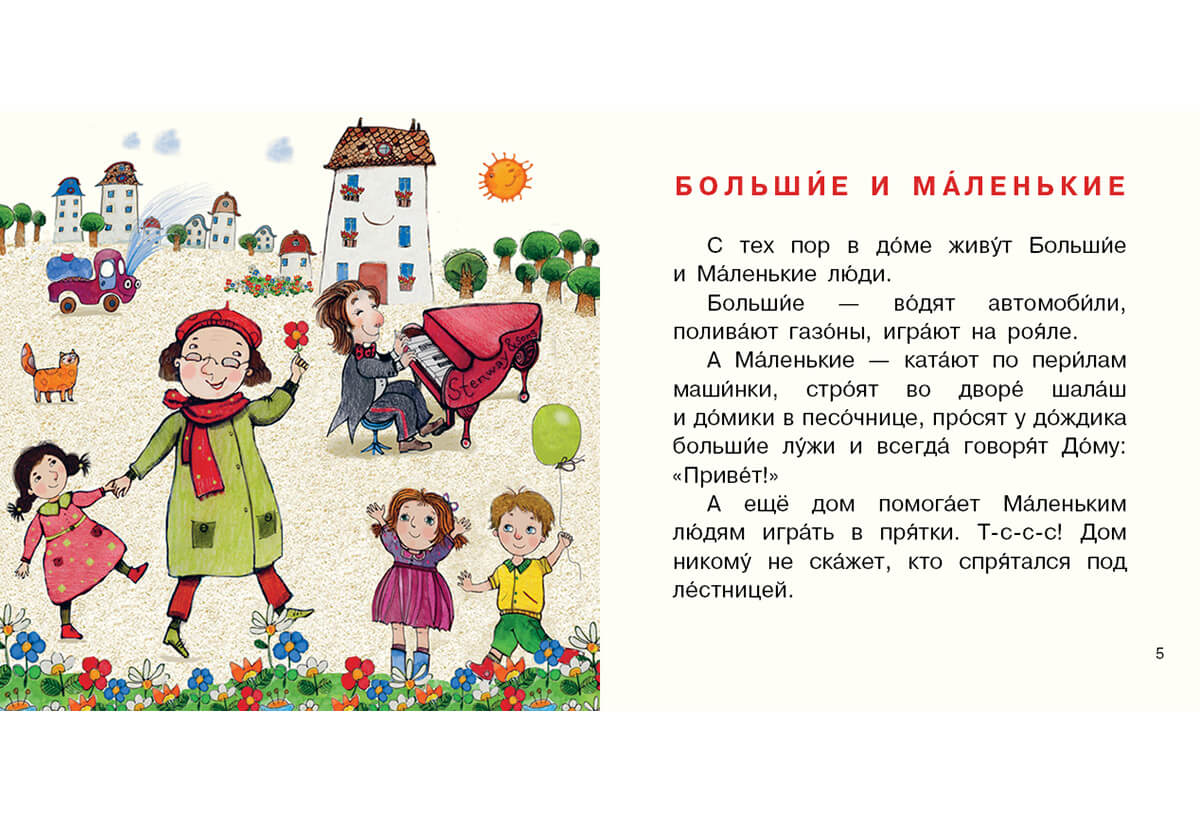 БОЛЬШИ́Е И МА́ЛЕНЬКИЕ

С тех пор в до́ме живу́т Больши́е и Ма́ленькие лю́ди.

Больши́е — во́дят автомоби́ли, полива́ют газо́ны, игра́ют на роя́ле.

А Ма́ленькие — ката́ют по пери́лам маши́нки, стро́ят во дворе́ шала́ш и до́мики в песо́чнице, про́сят у до́ждика больши́е лу́жи и всегда́ говоря́т До́му: «Приве́т!»

А ещё дом помога́ет Ма́леньким лю́дям игра́ть в пря́тки. Т-с-с-с! Дом никому́ не ска́жет, кто спря́тался под ле́стницей.

5